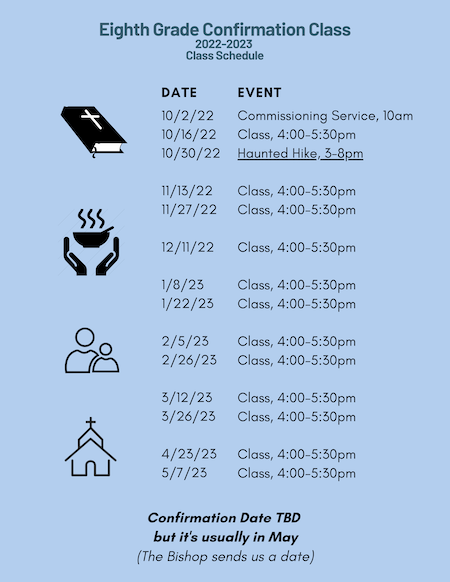 Eighth Grade Confirmation Class
2022-2023
Class Schedule

| DATE | EVENT |
|---|---|
| 10/2/22 | Commissioning Service, 10am |
| 10/16/22 | Class, 4:00-5:30pm |
| 10/30/22 | Haunted Hike, 3-8pm |
| 11/13/22 | Class, 4:00-5:30pm |
| 11/27/22 | Class, 4:00-5:30pm |
| 12/11/22 | Class, 4:00-5:30pm |
| 1/8/23 | Class, 4:00-5:30pm |
| 1/22/23 | Class, 4:00-5:30pm |
| 2/5/23 | Class, 4:00-5:30pm |
| 2/26/23 | Class, 4:00-5:30pm |
| 3/12/23 | Class, 4:00-5:30pm |
| 3/26/23 | Class, 4:00-5:30pm |
| 4/23/23 | Class, 4:00-5:30pm |
| 5/7/23 | Class, 4:00-5:30pm |

Confirmation Date TBD
but it's usually in May
(The Bishop sends us a date)